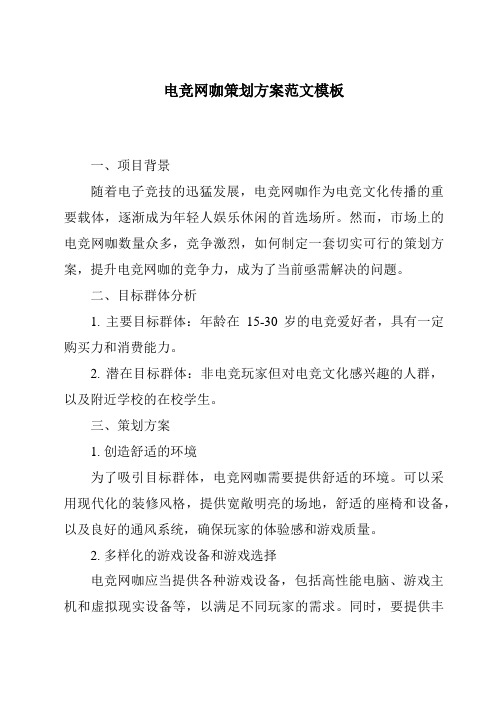 电竞网咖策划方案范文模板

一、项目背景

随着电子竞技的迅猛发展，电竞网咖作为电竞文化传播的重要载体，逐渐成为年轻人娱乐休闲的首选场所。然而，市场上的电竞网咖数量众多，竞争激烈，如何制定一套切实可行的策划方案，提升电竞网咖的竞争力，成为了当前亟需解决的问题。

二、目标群体分析

1. 主要目标群体：年龄在 15-30 岁的电竞爱好者，具有一定购买力和消费能力。

2. 潜在目标群体：非电竞玩家但对电竞文化感兴趣的人群，以及附近学校的在校学生。

三、策划方案

1. 创造舒适的环境

为了吸引目标群体，电竞网咖需要提供舒适的环境。可以采用现代化的装修风格，提供宽敞明亮的场地，舒适的座椅和设备，以及良好的通风系统，确保玩家的体验感和游戏质量。

2. 多样化的游戏设备和游戏选择

电竞网咖应当提供各种游戏设备，包括高性能电脑、游戏主机和虚拟现实设备等，以满足不同玩家的需求。同时，要提供丰